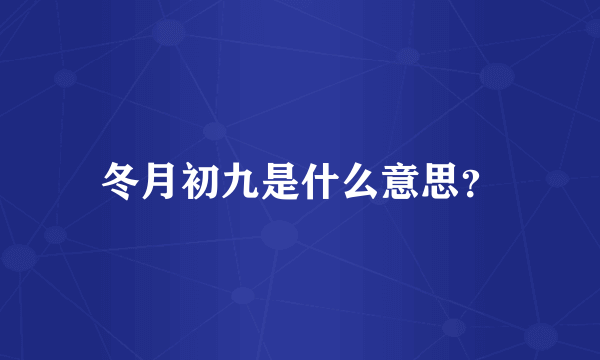 冬月初九是什么意思？